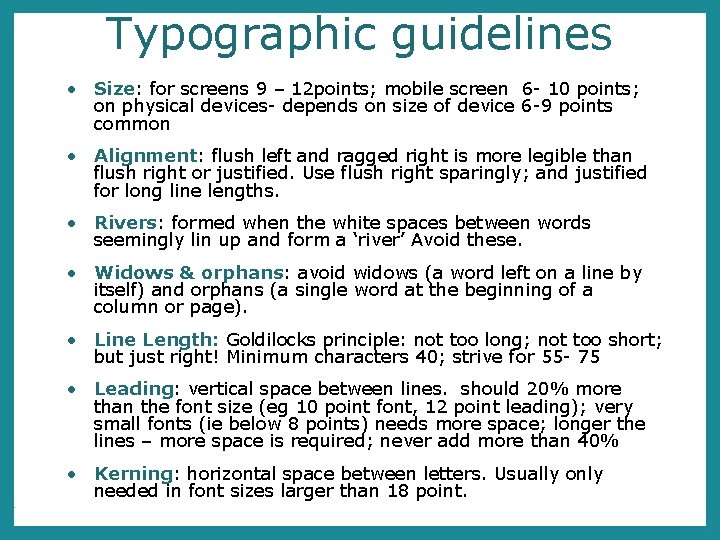 Typographic guidelines

• Size: for screens 9 – 12points; mobile screen 6- 10 points; on physical devices- depends on size of device 6-9 points common

• Alignment: flush left and ragged right is more legible than flush right or justified. Use flush right sparingly; and justified for long line lengths.

• Rivers: formed when the white spaces between words seemingly lin up and form a 'river' Avoid these.

• Widows & orphans: avoid widows (a word left on a line by itself) and orphans (a single word at the beginning of a column or page).

• Line Length: Goldilocks principle: not too long; not too short; but just right! Minimum characters 40; strive for 55- 75

• Leading: vertical space between lines. should 20% more than the font size (eg 10 point font, 12 point leading); very small fonts (ie below 8 points) needs more space; longer the lines – more space is required; never add more than 40%

• Kerning: horizontal space between letters. Usually only needed in font sizes larger than 18 point.